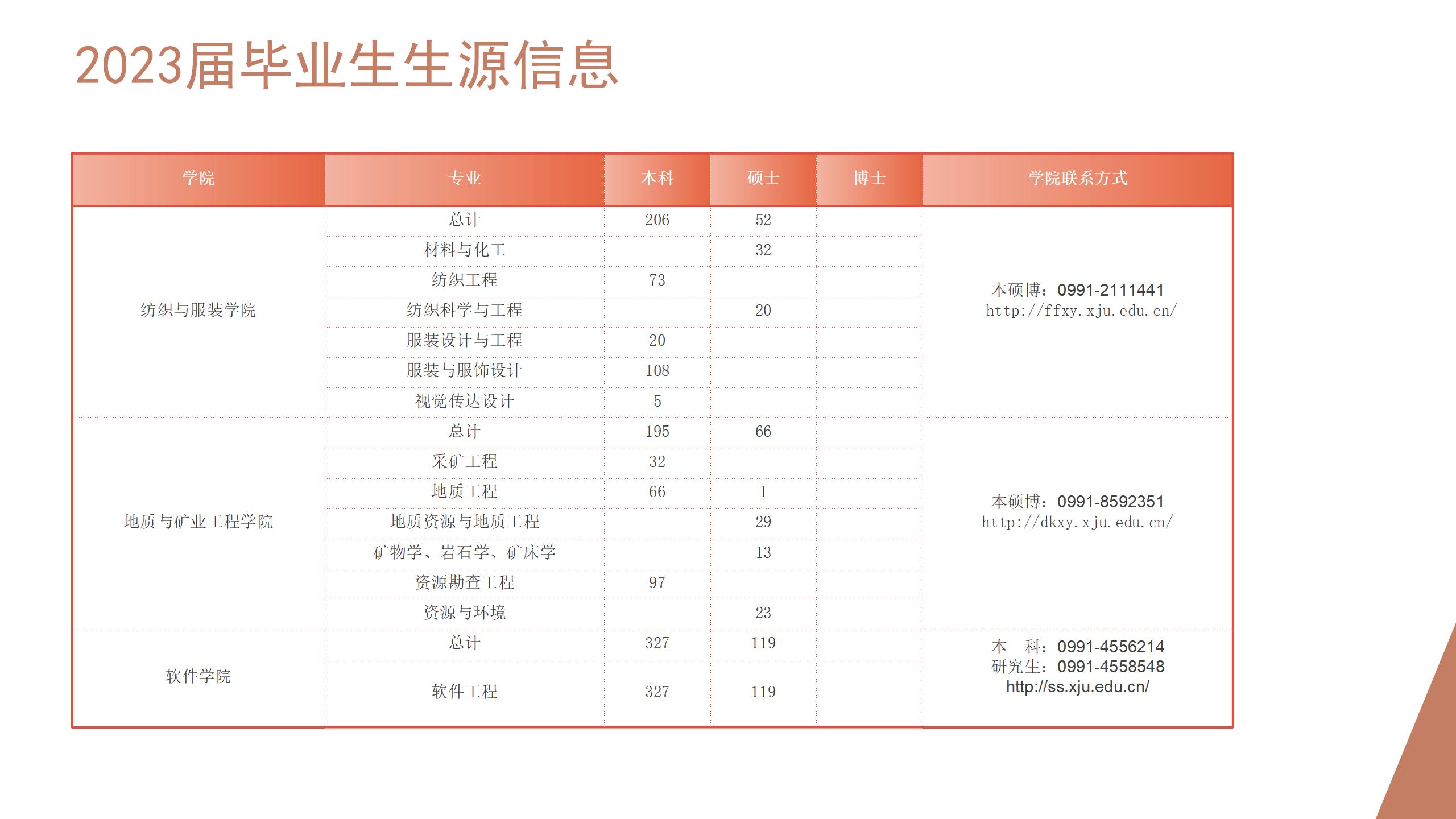 2023届毕业生生源信息

| 学院 | 专业 | 本科 | 硕士 | 博士 | 学院联系方式 |
|---|---|---|---|---|---|
| 纺织与服装学院 | 总计 | 206 | 52 | | 本硕博：0991-2111441 http://ffxy.xju.edu.cn/ |
| | 材料与化工 | | 32 | | |
| | 纺织工程 | 73 | | | |
| | 纺织科学与工程 | | 20 | | |
| | 服装设计与工程 | 20 | | | |
| | 服装与服饰设计 | 108 | | | |
| | 视觉传达设计 | 5 | | | |
| 地质与矿业工程学院 | 总计 | 195 | 66 | | 本硕博：0991-8592351 http://dkxy.xju.edu.cn/ |
| | 采矿工程 | 32 | | | |
| | 地质工程 | 66 | 1 | | |
| | 地质资源与地质工程 | | 29 | | |
| | 矿物学、岩石学、矿床学 | | 13 | | |
| | 资源勘查工程 | 97 | | | |
| | 资源与环境 | | 23 | | |
| 软件学院 | 总计 | 327 | 119 | | 本　科：0991-4556214 研究生：0991-4558548 http://ss.xju.edu.cn/ |
| | 软件工程 | 327 | 119 | | |